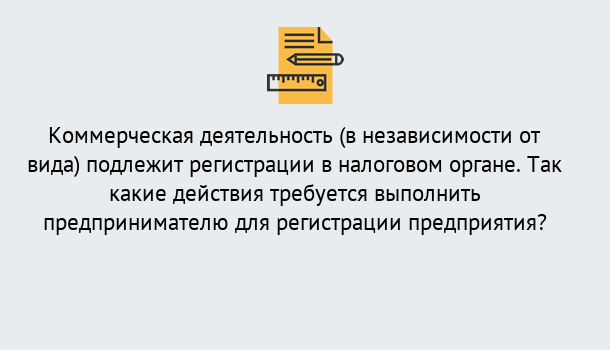 Коммерческая деятельность (в независимости от вида) подлежит регистрации в налоговом органе. Так какие действия требуется выполнить предпринимателю для регистрации предприятия?